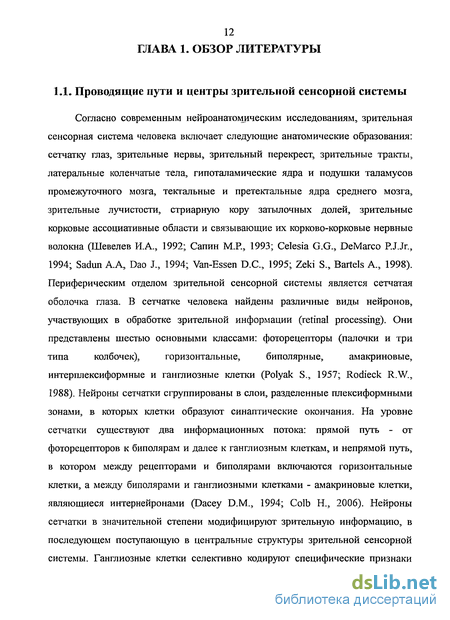 12

ГЛАВА 1. ОБЗОР ЛИТЕРАТУРЫ

1.1. Проводящие пути и центры зрительной сенсорной системы

Согласно современным нейроанатомическим исследованиям, зрительная сенсорная система человека включает следующие анатомические образования: сетчатку глаз, зрительные нервы, зрительный перекрест, зрительные тракты, латеральные коленчатые тела, гипоталамические ядра и подушки таламусов промежуточного мозга, тектальные и претектальные ядра среднего мозга, зрительные лучистости, стриарную кору затылочных долей, зрительные корковые ассоциативные области и связывающие их корково-корковые нервные волокна (Шевелев И.А., 1992; Сапин М.Р., 1993; Celesia G.G., DeMarco P.J.Jr., 1994; Sadun A.A, Dao J., 1994; Van-Essen D.C., 1995; Zeki S., Bartels A., 1998). Периферическим отделом зрительной сенсорной системы является сетчатая оболочка глаза. В сетчатке человека найдены различные виды нейронов, участвующих в обработке зрительной информации (retinal processing). Они представлены шестью основными классами: фоторецепторы (палочки и три типа колбочек), горизонтальные, биполярные, амакриновые, интерплексиформные и ганглиозные клетки (Polyak S., 1957; Rodieck R.W., 1988). Нейроны сетчатки сгруппированы в слои, разделенные плексиформными зонами, в которых клетки образуют синаптические окончания. На уровне сетчатки существуют два информационных потока: прямой путь - от фоторецепторов к биполярам и далее к ганглиозным клеткам, и непрямой путь, в котором между рецепторами и биполярами включаются горизонтальные клетки, а между биполярами и ганглиозными клетками - амакриновые клетки, являющиеся интернейронами (Dacey D.M., 1994; Colb H., 2006). Нейроны сетчатки в значительной степени модифицируют зрительную информацию, в последующем поступающую в центральные структуры зрительной сенсорной системы. Ганглиозные клетки селективно кодируют специфические признаки

dsLib.net
библиотека диссертаций